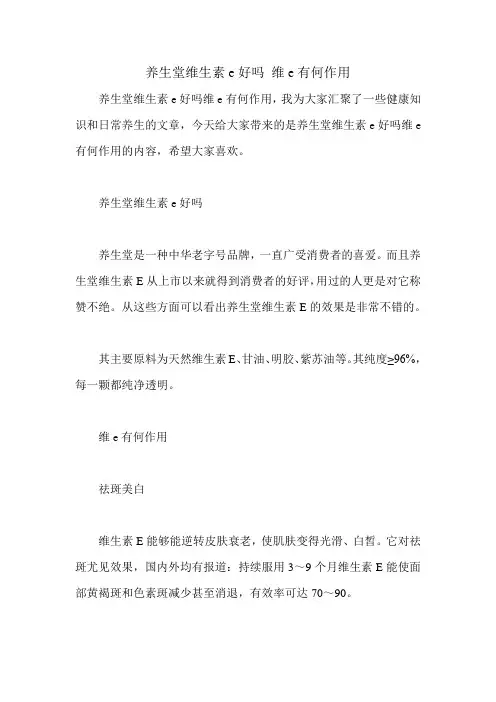 养生堂维生素 e 好吗 维 e 有何作用

养生堂维生素 e 好吗维 e 有何作用，我为大家汇聚了一些健康知识和日常养生的文章，今天给大家带来的是养生堂维生素 e 好吗维 e 有何作用的内容，希望大家喜欢。

养生堂维生素 e 好吗

养生堂是一种中华老字号品牌，一直广受消费者的喜爱。而且养生堂维生素 E 从上市以来就得到消费者的好评，用过的人更是对它称赞不绝。从这些方面可以看出养生堂维生素 E 的效果是非常不错的。

其主要原料为天然维生素 E、甘油、明胶、紫苏油等。其纯度≥96%，每一颗都纯净透明。

维 e 有何作用

祛斑美白

维生素 E 能够能逆转皮肤衰老，使肌肤变得光滑、白皙。它对祛斑尤见效果，国内外均有报道：持续服用 3～9 个月维生素 E 能使面部黄褐斑和色素斑减少甚至消退，有效率可达 70～90。